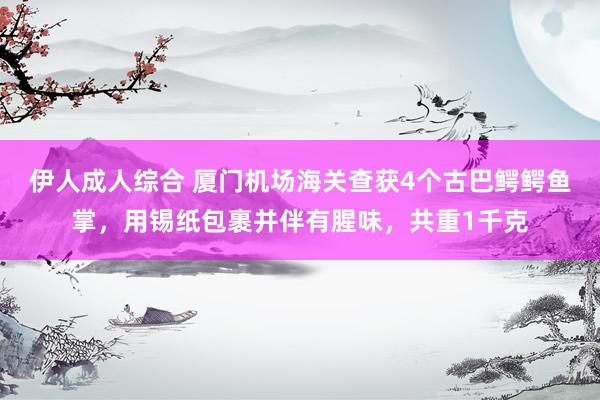 伊人成人综合 厦门机场海关查获4个古巴鳄鳄鱼掌，用锡纸包裹并伴有腥味，共重1千克